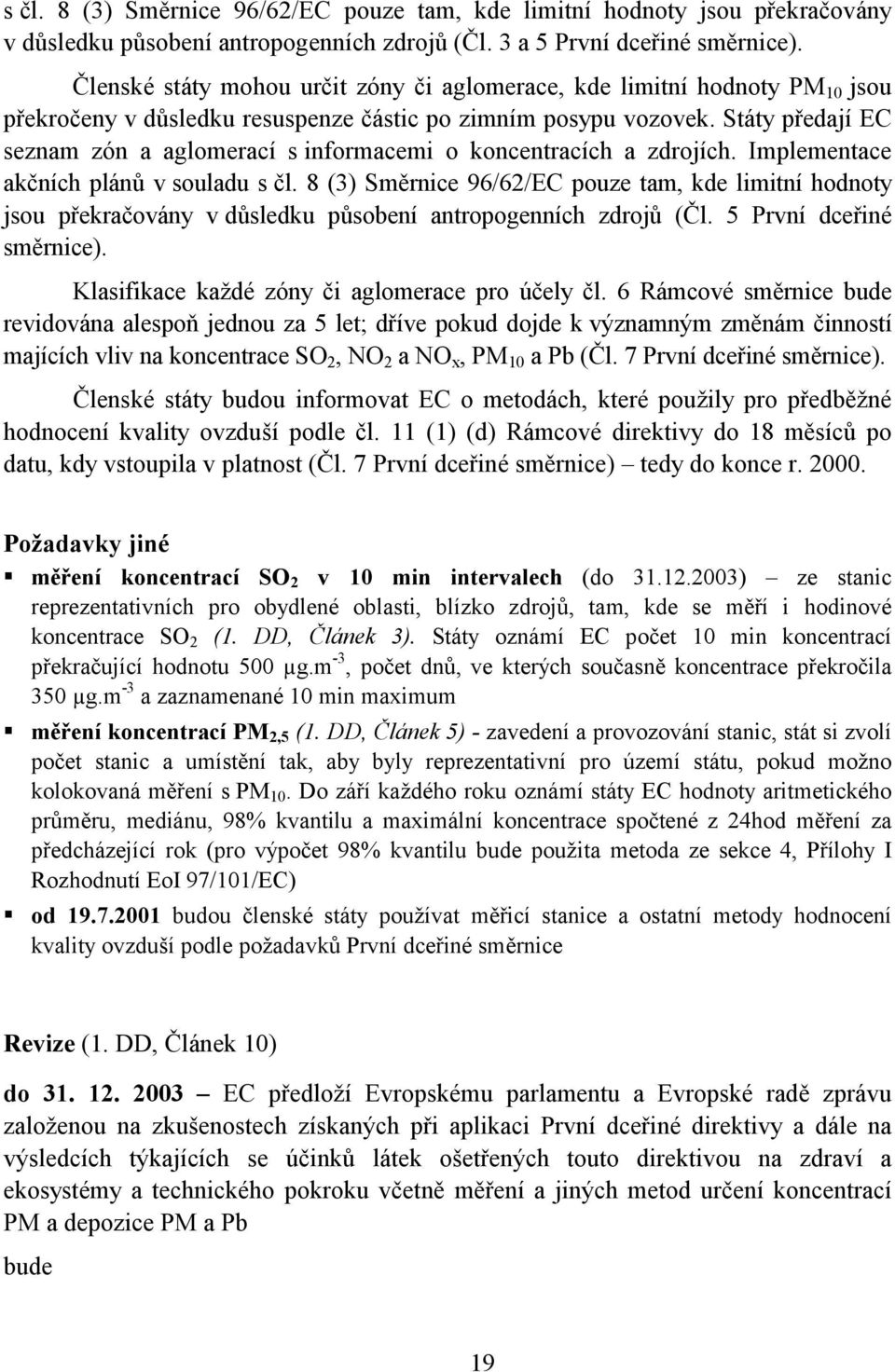 s čl. 8 (3) Směrnice 96/62/EC pouze tam, kde limitní hodnoty jsou překračovány v důsledku působení antropogenních zdrojů (Čl. 3 a 5 První dceřiné směrnice).

Členské státy mohou určit zóny či aglomerace, kde limitní hodnoty $PM_{10}$ jsou překročeny v důsledku resuspenze částic po zimním posypu vozovek. Státy předají EC seznam zón a aglomerací s informacemi o koncentracích a zdrojích. Implementace akčních plánů v souladu s čl. 8 (3) Směrnice 96/62/EC pouze tam, kde limitní hodnoty jsou překračovány v důsledku působení antropogenních zdrojů (Čl. 5 První dceřiné směrnice).

Klasifikace každé zóny či aglomerace pro účely čl. 6 Rámcové směrnice bude revidována alespoň jednou za 5 let; dříve pokud dojde k významným změnám činností majících vliv na koncentrace $SO_2$, $NO_2$ a $NO_x$, $PM_{10}$ a Pb (Čl. 7 První dceřiné směrnice).

Členské státy budou informovat EC o metodách, které použily pro předběžné hodnocení kvality ovzduší podle čl. 11 (1) (d) Rámcové direktivy do 18 měsíců po datu, kdy vstoupila v platnost (Čl. 7 První dceřiné směrnice) – tedy do konce r. 2000.

Požadavky jiné

▪ měření koncentrací $SO_2$ v 10 min intervalech (do 31.12.2003) – ze stanic reprezentativních pro obydlené oblasti, blízko zdrojů, tam, kde se měří i hodinové koncentrace $SO_2$ (1. DD, Článek 3). Státy oznámí EC počet 10 min koncentrací překračující hodnotu 500 $\mu g.m^{-3}$, počet dnů, ve kterých současně koncentrace překročila 350 $\mu g.m^{-3}$ a zaznamenané 10 min maximum

▪ měření koncentrací $PM_{2,5}$ (1. DD, Článek 5) - zavedení a provozování stanic, stát si zvolí počet stanic a umístění tak, aby byly reprezentativní pro území státu, pokud možno kolokovaná měření s $PM_{10}$. Do září každého roku oznámí státy EC hodnoty aritmetického průměru, mediánu, 98% kvantilu a maximální koncentrace spočtené z 24hod měření za předcházející rok (pro výpočet 98% kvantilu bude použita metoda ze sekce 4, Přílohy I Rozhodnutí EoI 97/101/EC)

▪ od 19.7.2001 budou členské státy používat měřicí stanice a ostatní metody hodnocení kvality ovzduší podle požadavků První dceřiné směrnice

Revize (1. DD, Článek 10)

do 31. 12. 2003 – EC předloží Evropskému parlamentu a Evropské radě zprávu založenou na zkušenostech získaných při aplikaci První dceřiné direktivy a dále na výsledcích týkajících se účinků látek ošetřených touto direktivou na zdraví a ekosystémy a technického pokroku včetně měření a jiných metod určení koncentrací PM a depozice PM a Pb

bude

19